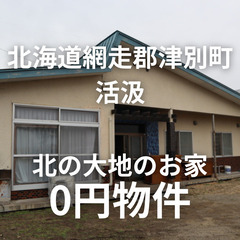 北海道網走郡津別町
活汲

北の大地のお家
0円物件